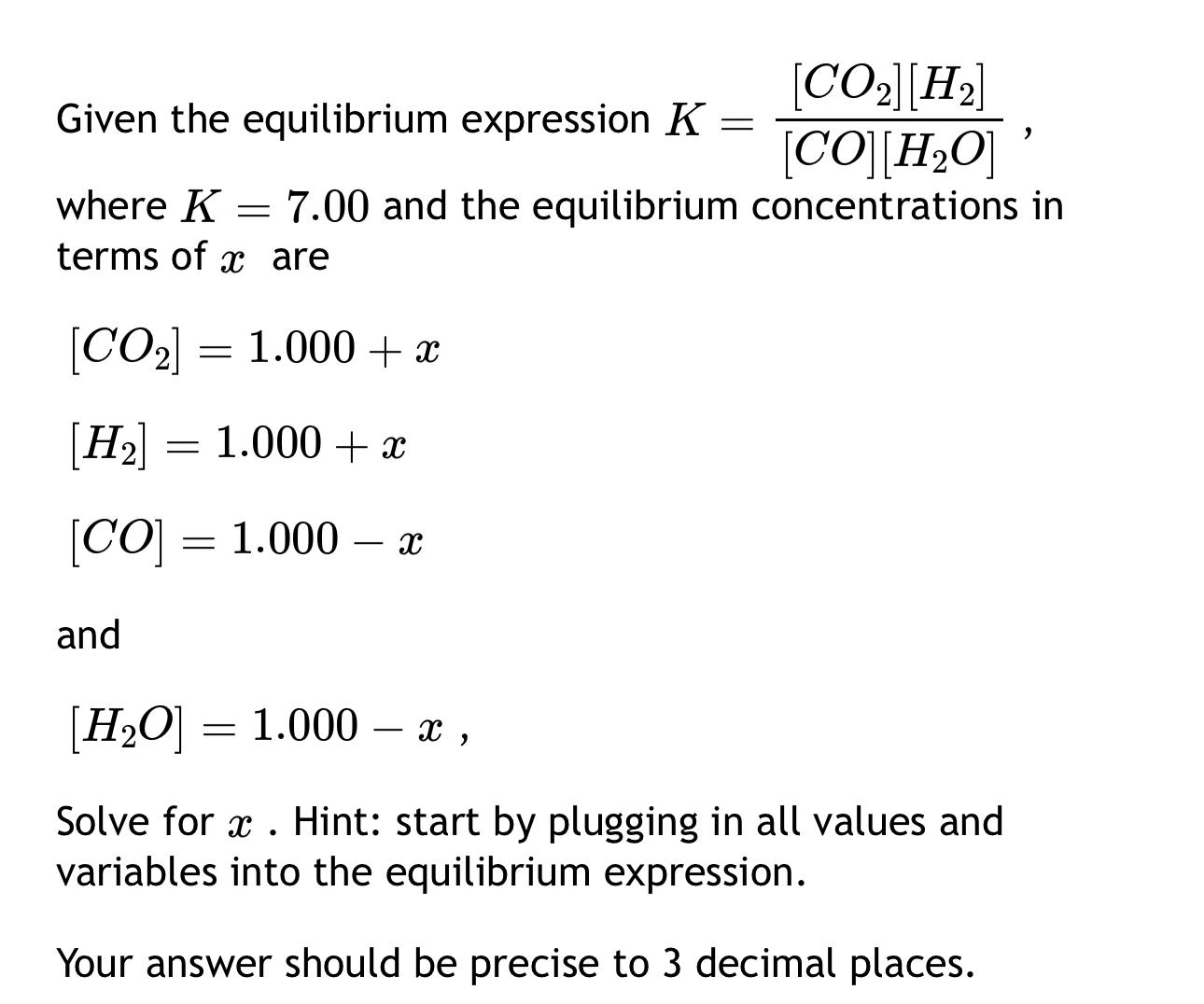 Given the equilibrium expression $K = \frac{[CO_2][H_2]}{[CO][H_2O]}$ ,
where $K = 7.00$ and the equilibrium concentrations in terms of $x$ are

$[CO_2] = 1.000 + x$

$[H_2] = 1.000 + x$

$[CO] = 1.000 - x$

and

$[H_2O] = 1.000 - x$ ,

Solve for $x$ . Hint: start by plugging in all values and variables into the equilibrium expression.

Your answer should be precise to 3 decimal places.